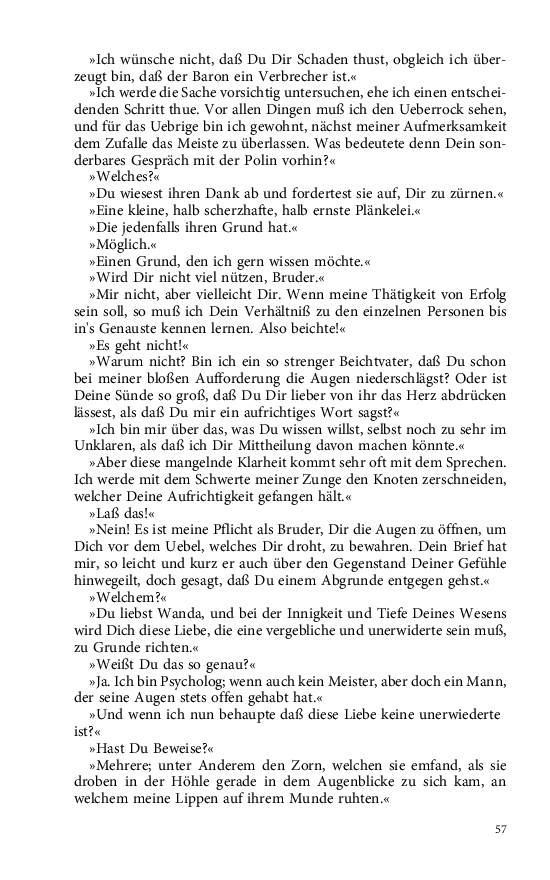 »Ich wünsche nicht, daß Du Dir Schaden thust, obgleich ich überzeugt bin, daß der Baron ein Verbrecher ist.«
»Ich werde die Sache vorsichtig untersuchen, ehe ich einen entscheidenden Schritt thue. Vor allen Dingen muß ich den Ueberrock sehen, und für das Uebrige bin ich gewohnt, nächst meiner Aufmerksamkeit dem Zufalle das Meiste zu überlassen. Was bedeutete denn Dein sonderbares Gespräch mit der Polin vorhin?«
»Welches?«
»Du wiesest ihren Dank ab und fordertest sie auf, Dir zu zürnen.«
»Eine kleine, halb scherzhafte, halb ernste Plänkelei.«
»Die jedenfalls ihren Grund hat.«
»Möglich.«
»Einen Grund, den ich gern wissen möchte.«
»Wird Dir nicht viel nützen, Bruder.«
»Mir nicht, aber vielleicht Dir. Wenn meine Thätigkeit von Erfolg sein soll, so muß ich Dein Verhältniß zu den einzelnen Personen bis in's Genauste kennen lernen. Also beichte!«
»Es geht nicht!«
»Warum nicht? Bin ich ein so strenger Beichtvater, daß Du schon bei meiner bloßen Aufforderung die Augen niederschlägst? Oder ist Deine Sünde so groß, daß Du Dir lieber von ihr das Herz abdrücken lässest, als daß Du mir ein aufrichtiges Wort sagst?«
»Ich bin mir über das, was Du wissen willst, selbst noch zu sehr im Unklaren, als daß ich Dir Mittheilung davon machen könnte.«
»Aber diese mangelnde Klarheit kommt sehr oft mit dem Sprechen. Ich werde mit dem Schwerte meiner Zunge den Knoten zerschneiden, welcher Deine Aufrichtigkeit gefangen hält.«
»Laß das!«
»Nein! Es ist meine Pflicht als Bruder, Dir die Augen zu öffnen, um Dich vor dem Uebel, welches Dir droht, zu bewahren. Dein Brief hat mir, so leicht und kurz er auch über den Gegenstand Deiner Gefühle hinwegeilt, doch gesagt, daß Du einem Abgrunde entgegen gehst.«
»Welchem?«
»Du liebst Wanda, und bei der Innigkeit und Tiefe Deines Wesens wird Dich diese Liebe, die eine vergebliche und unerwiderte sein muß, zu Grunde richten.«
»Weißt Du das so genau?«
»Ja. Ich bin Psycholog; wenn auch kein Meister, aber doch ein Mann, der seine Augen stets offen gehabt hat.«
»Und wenn ich nun behaupte daß diese Liebe keine unerwiederte ist?«
»Hast Du Beweise?«
»Mehrere; unter Anderem den Zorn, welchen sie emfand, als sie droben in der Höhle gerade in dem Augenblicke zu sich kam, an welchem meine Lippen auf ihrem Munde ruhten.«

57